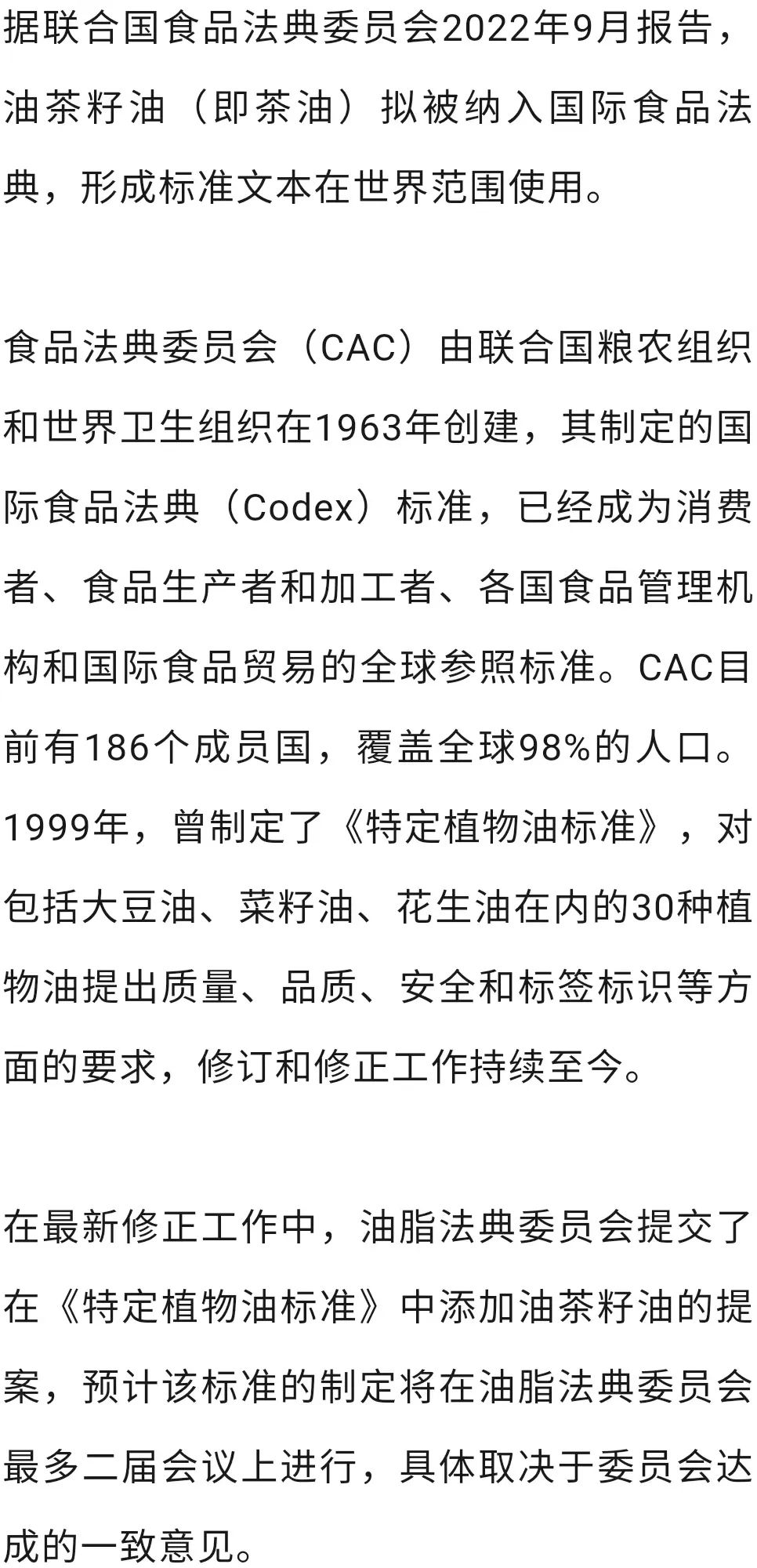 据联合国食品法典委员会2022年9月报告，油茶籽油（即茶油）拟被纳入国际食品法典，形成标准文本在世界范围使用。

食品法典委员会（CAC）由联合国粮农组织和世界卫生组织在1963年创建，其制定的国际食品法典（Codex）标准，已经成为消费者、食品生产者和加工者、各国食品管理机构和国际食品贸易的全球参照标准。CAC目前有186个成员国，覆盖全球98%的人口。1999年，曾制定了《特定植物油标准》，对包括大豆油、菜籽油、花生油在内的30种植物油提出质量、品质、安全和标签标识等方面的要求，修订和修正工作持续至今。

在最新修正工作中，油脂法典委员会提交了在《特定植物油标准》中添加油茶籽油的提案，预计该标准的制定将在油脂法典委员会最多二届会议上进行，具体取决于委员会达成的一致意见。